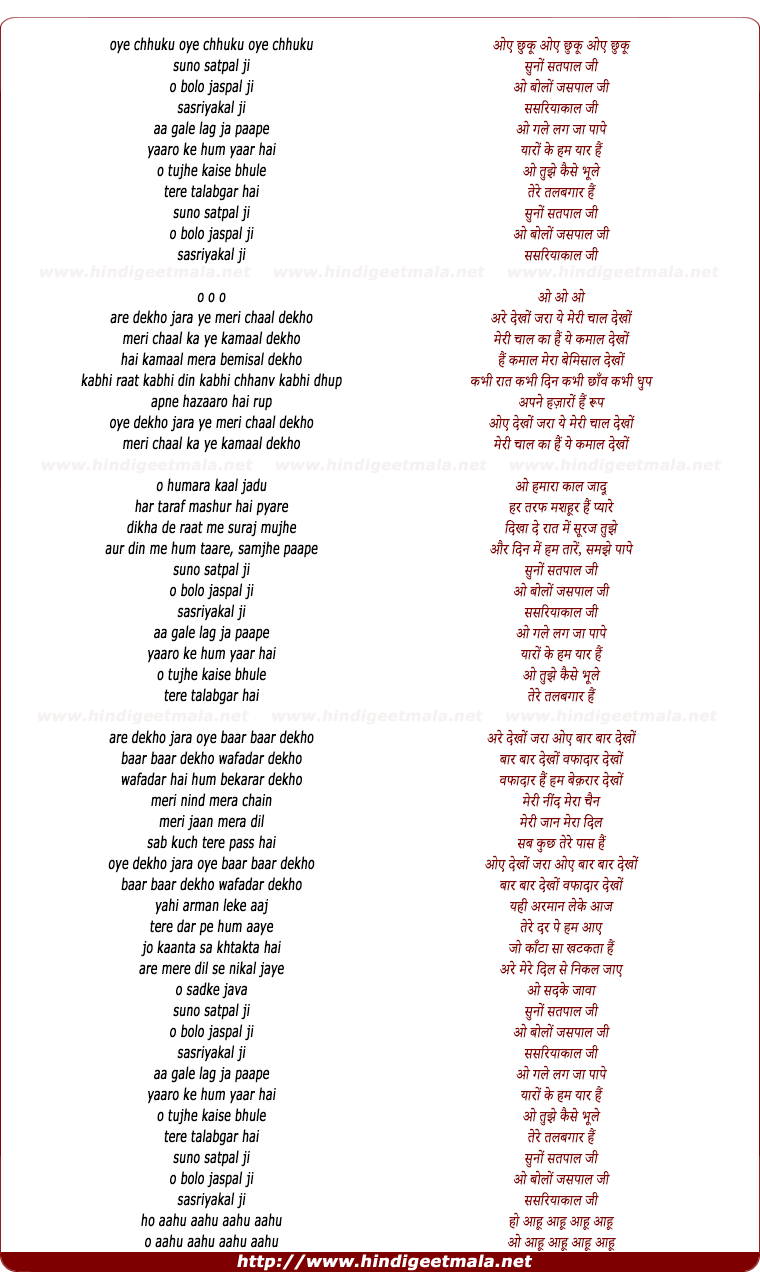 oye chhuku oye chhuku oye chhuku
suno satpal ji
o bolo jaspal ji
sasriyakal ji
aa gale lag ja paape
yaaro ke hum yaar hai
o tujhe kaise bhule
tere talabgar hai
suno satpal ji
o bolo jaspal ji
sasriyakal ji

www.hindigeetmala.net www.hindigeetmala.net www.hindigeetmala.net

o o o
are dekho jara ye meri chaal dekho
meri chaal ka ye kamaal dekho
hai kamaal mera bemisal dekho
kabhi raat kabhi din kabhi chhanv kabhi dhup
apne hazaaro hai rup
oye dekho jara ye meri chaal dekho
meri chaal ka ye kamaal dekho

www.hindigeetmala.net www.hindigeetmala.net www.hindigeetmala.net

o humara kaal jadu
har taraf mashur hai pyare
dikha de raat me suraj mujhe
aur din me hum taare, samjhe paape
suno satpal ji
o bolo jaspal ji
sasriyakal ji
aa gale lag ja paape
yaaro ke hum yaar hai
o tujhe kaise bhule
tere talabgar hai

www.hindigeetmala.net www.hindigeetmala.net www.hindigeetmala.net

are dekho jara oye baar baar dekho
baar baar dekho wafadar dekho
wafadar hai hum bekarar dekho
meri nind mera chain
meri jaan mera dil
sab kuch tere pass hai
oye dekho jara oye baar baar dekho
baar baar dekho wafadar dekho
yahi arman leke aaj
tere dar pe hum aaye
jo kaanta sa khtakta hai
are mere dil se nikal jaye
o sadke java
suno satpal ji
o bolo jaspal ji
sasriyakal ji
aa gale lag ja paape
yaaro ke hum yaar hai
o tujhe kaise bhule
tere talabgar hai
suno satpal ji
o bolo jaspal ji
sasriyakal ji
ho aahu aahu aahu aahu
o aahu aahu aahu aahu

ओए छुकू ओए छुकू ओए छुकू
सुनों सतपाल जी
ओ बोलों जसपाल जी
ससरियाकाल जी
ओ गले लग जा पापे
यारों के हम यार हैं
ओ तुझे कैसे भूले
तेरे तलबगार हैं
सुनों सतपाल जी
ओ बोलों जसपाल जी
ससरियाकाल जी

ओ ओ ओ
अरे देखों जरा ये मेरी चाल देखों
मेरी चाल का हैं ये कमाल देखों
हैं कमाल मेरा बेमिसाल देखों
कभी रात कभी दिन कभी छाँव कभी धुप
अपने हज़ारों हैं रूप
ओए देखों जरा ये मेरी चाल देखों
मेरी चाल का हैं ये कमाल देखों

ओ हमारा काल जादु
हर तरफ मशहूर हैं प्यारे
दिखा दे रात में सूरज तुझे
और दिन में हम तारें, समझे पापे
सुनों सतपाल जी
ओ बोलों जसपाल जी
ससरियाकाल जी
ओ गले लग जा पापे
यारों के हम यार हैं
ओ तुझे कैसे भूले
तेरे तलबगार हैं

अरे देखों जरा ओए बार बार देखों
बार बार देखों वफादार देखों
वफादार हैं हम बेक़रार देखों
मेरी नींद मेरा चैन
मेरी जान मेरा दिल
सब कुछ तेरे पास हैं
ओए देखों जरा ओए बार बार देखों
बार बार देखों वफादार देखों
यही अरमान लेके आज
तेरे दर पे हम आए
जो काँटा सा खटकता हैं
अरे मेरे दिल से निकल जाए
ओ सदके जावा
सुनों सतपाल जी
ओ बोलों जसपाल जी
ससरियाकाल जी
ओ गले लग जा पापे
यारों के हम यार हैं
ओ तुझे कैसे भूले
तेरे तलबगार हैं
सुनों सतपाल जी
ओ बोलों जसपाल जी
ससरियाकाल जी
हो आहू आहू आहू आहू
ओ आहू आहू आहू आहू

http://www.hindigeetmala.net